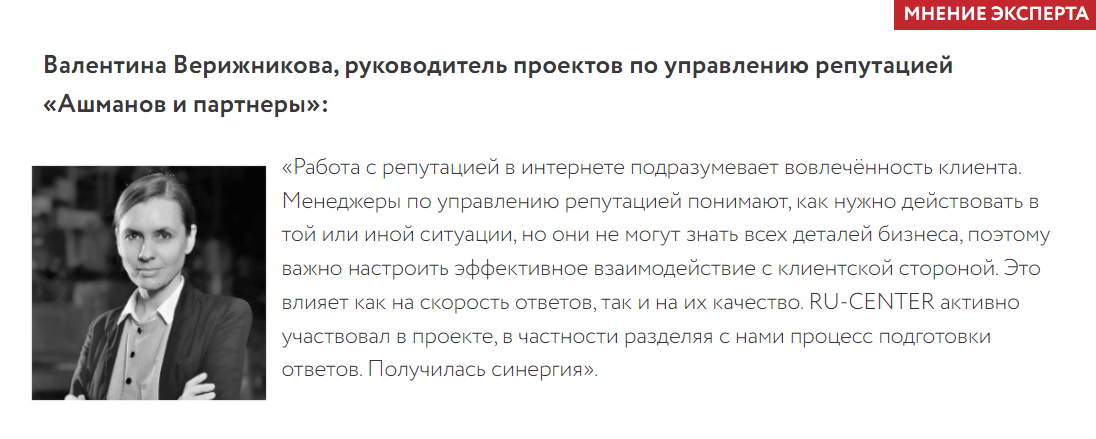 МНЕНИЕ ЭКСПЕРТА

Валентина Верижникова, руководитель проектов по управлению репутацией «Ашманов и партнеры»:

«Работа с репутацией в интернете подразумевает вовлечённость клиента. Менеджеры по управлению репутацией понимают, как нужно действовать в той или иной ситуации, но они не могут знать всех деталей бизнеса, поэтому важно настроить эффективное взаимодействие с клиентской стороной. Это влияет как на скорость ответов, так и на их качество. RU-CENTER активно участвовал в проекте, в частности разделяя с нами процесс подготовки ответов. Получилась синергия».